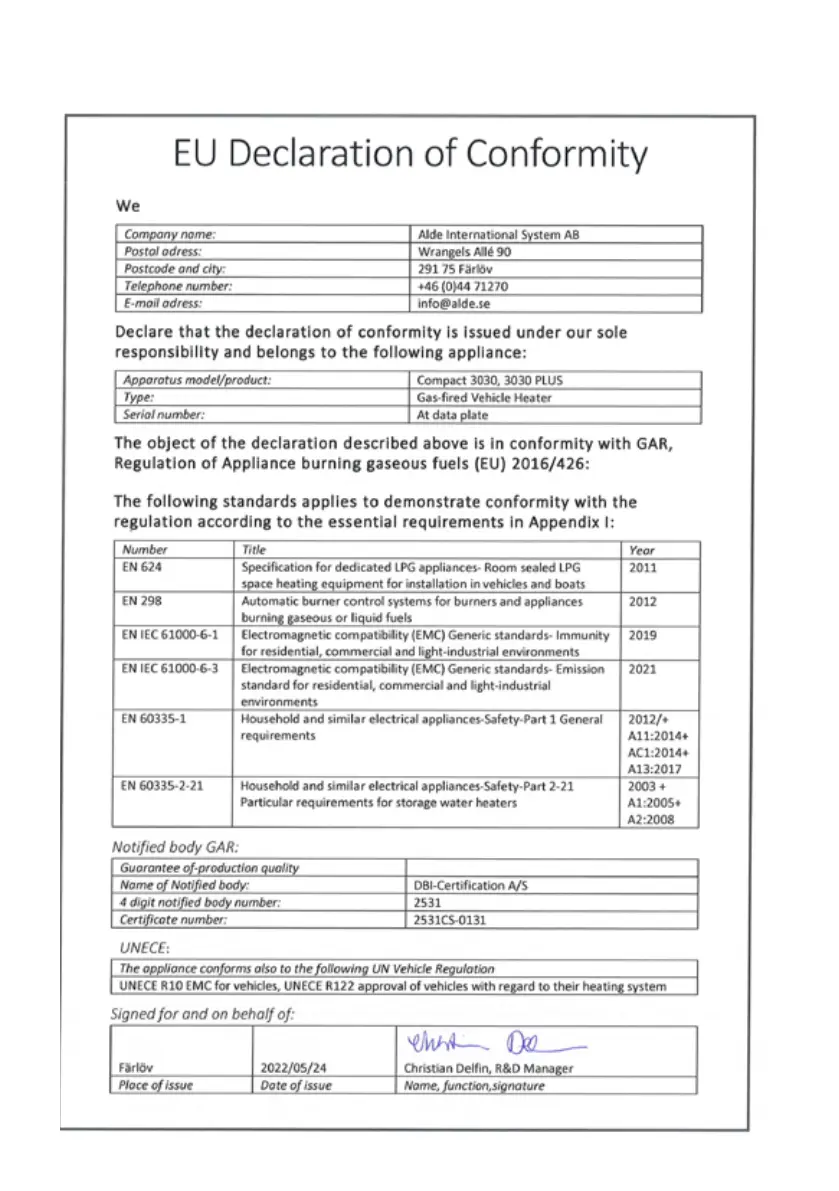 EU Declaration of Conformity

We

| Company name: | Alde International System AB |
|---|---|
| Postal adress: | Wrangels Allé 90 |
| Postcode and city: | 291 75 Färlöv |
| Telephone number: | +46 (0)44 71270 |
| E-mail adress: | info@alde.se |

Declare that the declaration of conformity is issued under our sole responsibility and belongs to the following appliance:

| Apparatus model/product: | Compact 3030, 3030 PLUS |
|---|---|
| Type: | Gas-fired Vehicle Heater |
| Serial number: | At data plate |

The object of the declaration described above is in conformity with GAR, Regulation of Appliance burning gaseous fuels (EU) 2016/426:

The following standards applies to demonstrate conformity with the regulation according to the essential requirements in Appendix I:

| Number | Title | Year |
|---|---|---|
| EN 624 | Specification for dedicated LPG appliances- Room sealed LPG space heating equipment for installation in vehicles and boats | 2011 |
| EN 298 | Automatic burner control systems for burners and appliances burning gaseous or liquid fuels | 2012 |
| EN IEC 61000-6-1 | Electromagnetic compatibility (EMC) Generic standards- Immunity for residential, commercial and light-industrial environments | 2019 |
| EN IEC 61000-6-3 | Electromagnetic compatibility (EMC) Generic standards- Emission standard for residential, commercial and light-industrial environments | 2021 |
| EN 60335-1 | Household and similar electrical appliances-Safety-Part 1 General requirements | 2012/+ A11:2014+ AC1:2014+ A13:2017 |
| EN 60335-2-21 | Household and similar electrical appliances-Safety-Part 2-21 Particular requirements for storage water heaters | 2003 + A1:2005+ A2:2008 |

Notified body GAR:

| Guarantee of-production quality | |
|---|---|
| Name of Notified body: | DBI-Certification A/S |
| 4 digit notified body number: | 2531 |
| Certificate number: | 2531CS-0131 |

UNECE:

| The appliance conforms also to the following UN Vehicle Regulation |
|---|
| UNECE R10 EMC for vehicles, UNECE R122 approval of vehicles with regard to their heating system |

Signed for and on behalf of:

| Färlöv | 2022/05/24 | Christian Delfin, R&D Manager |
|---|---|---|
| Place of issue | Date of issue | Name, function,signature |